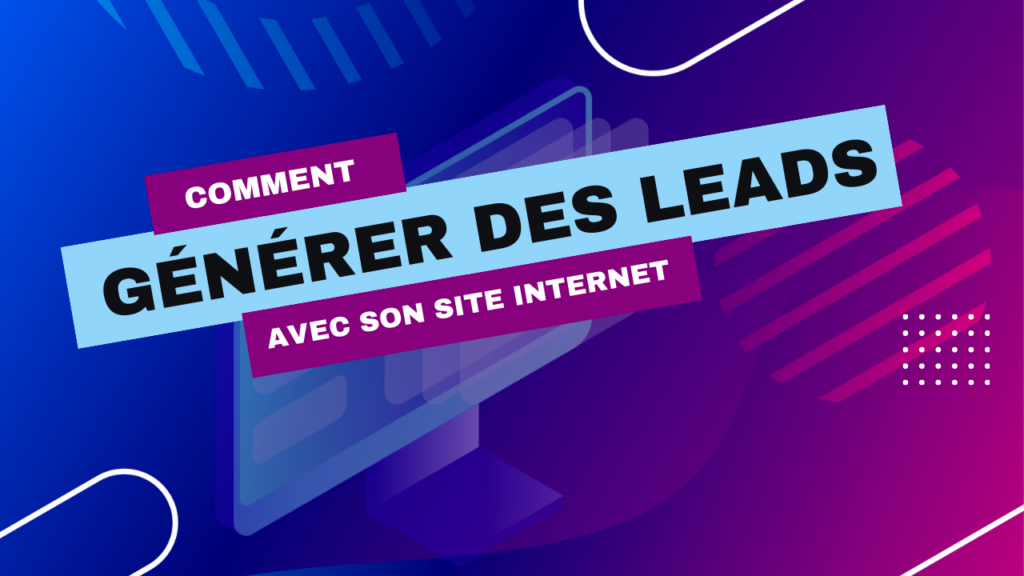 COMMENT
GÉNÉRER DES LEADS
AVEC SON SITE INTERNET